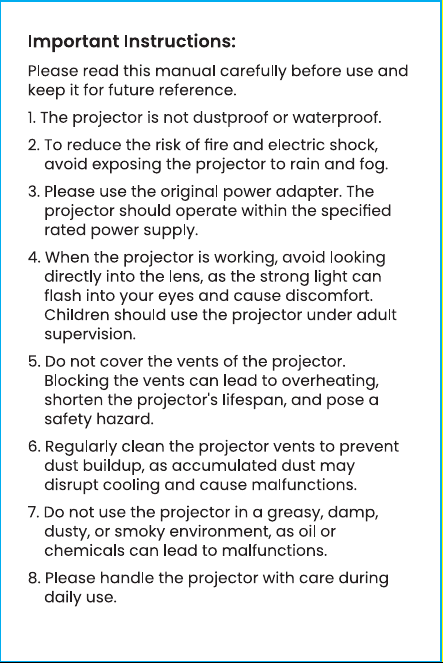 Important Instructions:

Please read this manual carefully before use and keep it for future reference.

1. The projector is not dustproof or waterproof.

2. To reduce the risk of fire and electric shock, avoid exposing the projector to rain and fog.

3. Please use the original power adapter. The projector should operate within the specified rated power supply.

4. When the projector is working, avoid looking directly into the lens, as the strong light can flash into your eyes and cause discomfort. Children should use the projector under adult supervision.

5. Do not cover the vents of the projector. Blocking the vents can lead to overheating, shorten the projector's lifespan, and pose a safety hazard.

6. Regularly clean the projector vents to prevent dust buildup, as accumulated dust may disrupt cooling and cause malfunctions.

7. Do not use the projector in a greasy, damp, dusty, or smoky environment, as oil or chemicals can lead to malfunctions.

8. Please handle the projector with care during daily use.